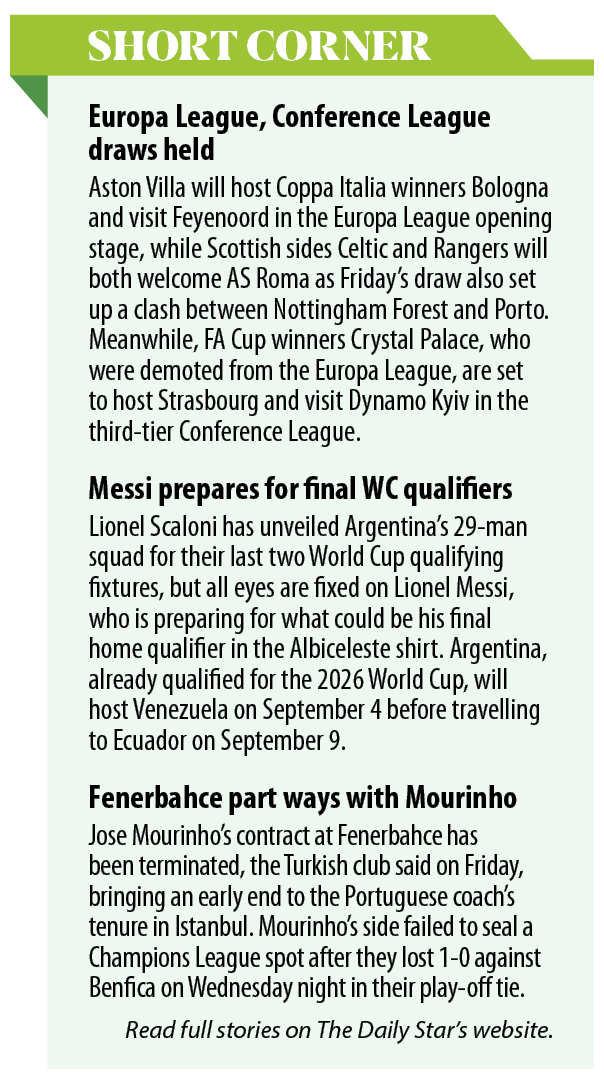 SHORT CORNER

Europa League, Conference League draws held

Aston Villa will host Coppa Italia winners Bologna and visit Feyenoord in the Europa League opening stage, while Scottish sides Celtic and Rangers will both welcome AS Roma as Friday's draw also set up a clash between Nottingham Forest and Porto. Meanwhile, FA Cup winners Crystal Palace, who were demoted from the Europa League, are set to host Strasbourg and visit Dynamo Kyiv in the third-tier Conference League.

Messi prepares for final WC qualifiers

Lionel Scaloni has unveiled Argentina's 29-man squad for their last two World Cup qualifying fixtures, but all eyes are fixed on Lionel Messi, who is preparing for what could be his final home qualifier in the Albiceleste shirt. Argentina, already qualified for the 2026 World Cup, will host Venezuela on September 4 before travelling to Ecuador on September 9.

Fenerbahce part ways with Mourinho

Jose Mourinho's contract at Fenerbahce has been terminated, the Turkish club said on Friday, bringing an early end to the Portuguese coach's tenure in Istanbul. Mourinho's side failed to seal a Champions League spot after they lost 1-0 against Benfica on Wednesday night in their play-off tie.

Read full stories on The Daily Star's website.